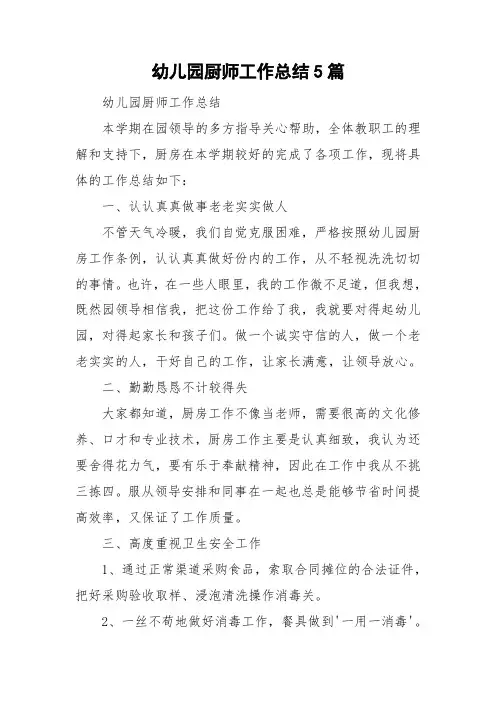 幼儿园厨师工作总结5篇

幼儿园厨师工作总结

本学期在园领导的多方指导关心帮助，全体教职工的理解和支持下，厨房在本学期较好的完成了各项工作，现将具体的工作总结如下：

一、认认真真做事老老实实做人

不管天气冷暖，我们自觉克服困难，严格按照幼儿园厨房工作条例，认认真真做好份内的工作，从不轻视洗洗切切的事情。也许，在一些人眼里，我的工作微不足道，但我想，既然园领导相信我，把这份工作给了我，我就要对得起幼儿园，对得起家长和孩子们。做一个诚实守信的人，做一个老老实实的人，干好自己的工作，让家长满意，让领导放心。

二、勤勤恳恳不计较得失

大家都知道，厨房工作不像当老师，需要很高的文化修养、口才和专业技术，厨房工作主要是认真细致，我认为还要舍得花力气，要有乐于奉献精神，因此在工作中我从不挑三拣四。服从领导安排和同事在一起也总是能够节省时间提高效率，又保证了工作质量。

三、高度重视卫生安全工作

1、通过正常渠道采购食品，索取合同摊位的合法证件，把好采购验收取样、浸泡清洗操作消毒关。

2、一丝不苟地做好消毒工作，餐具做到'一用一消毒'。